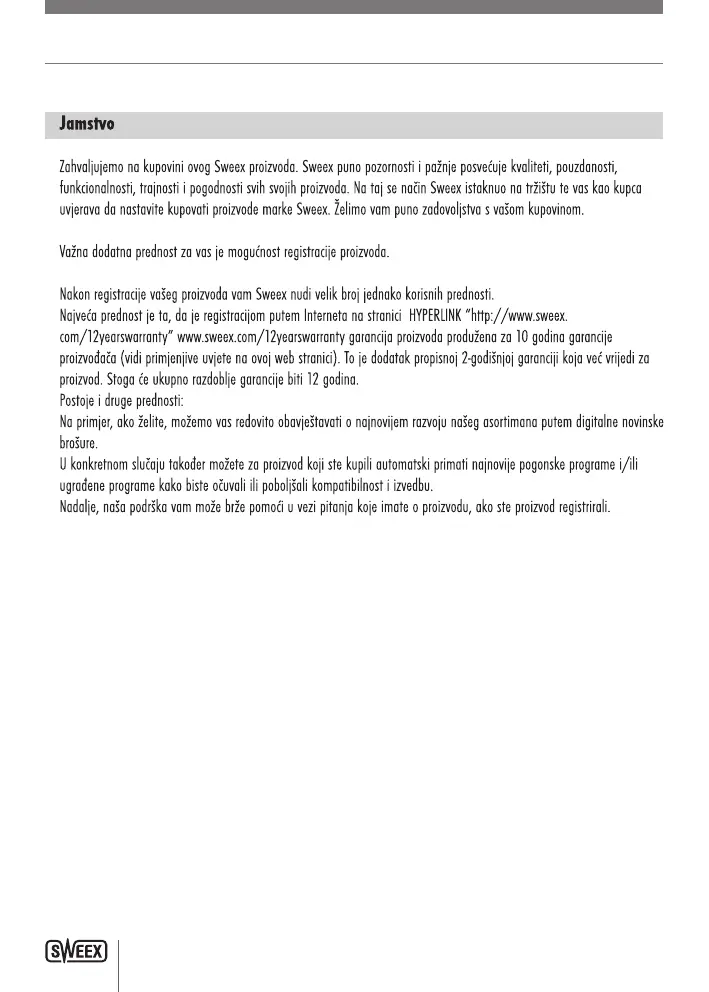 Jamstvo

Zahvaljujemo na kupovini ovog Sweex proizvoda. Sweex puno pozornosti i pažnje posvećuje kvaliteti, pouzdanosti, funkcionalnosti, trajnosti i pogodnosti svih svojih proizvoda. Na taj se način Sweex istaknuo na tržištu te vas kao kupca uvjerava da nastavite kupovati proizvode marke Sweex. Želimo vam puno zadovoljstva s vašom kupovinom.

Važna dodatna prednost za vas je mogućnost registracije proizvoda.

Nakon registracije vašeg proizvoda vam Sweex nudi velik broj jednako korisnih prednosti.
Najveća prednost je ta, da je registracijom putem Interneta na stranici HYPERLINK "http://www.sweex.com/12yearswarranty" www.sweex.com/12yearswarranty garancija proizvoda produžena za 10 godina garancije proizvođača (vidi primjenjive uvjete na ovoj web stranici). To je dodatak propisnoj 2-godišnjoj garanciji koja već vrijedi za proizvod. Stoga će ukupno razdoblje garancije biti 12 godina.
Postoje i druge prednosti:
Na primjer, ako želite, možemo vas redovito obavještavati o najnovijem razvoju našeg asortimana putem digitalne novinske brošure.
U konkretnom slučaju također možete za proizvod koji ste kupili automatski primati najnovije pogonske programe i/ili ugrađene programe kako biste očuvali ili poboljšali kompatibilnost i izvedbu.
Nadalje, naša podrška vam može brže pomoći u vezi pitanja koje imate o proizvodu, ako ste proizvod registrirali.

SWEEX